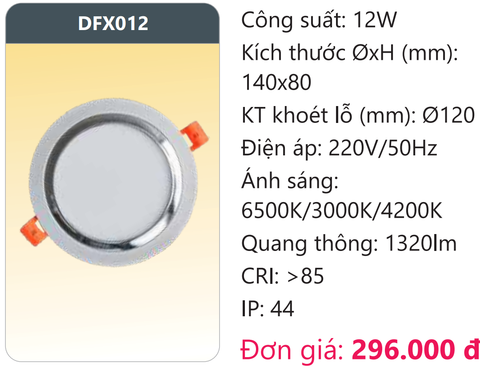 DFX012

Công suất: 12W
Kích thước ØxH (mm): 140x80
KT khoét lỗ (mm): Ø120
Điện áp: 220V/50Hz
Ánh sáng: 6500K/3000K/4200K
Quang thông: 1320lm
CRI: >85
IP: 44
Đơn giá: 296.000 đ